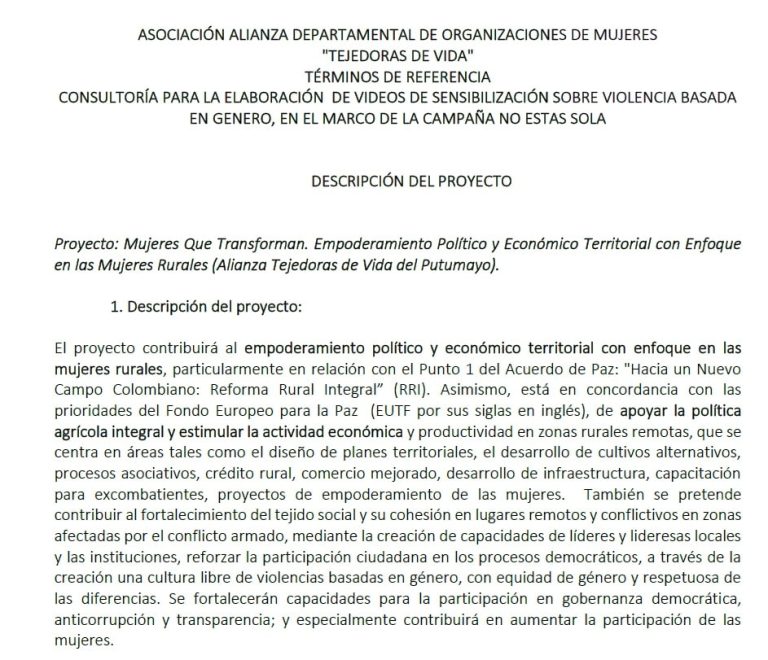 ASOCIACIÓN ALIANZA DEPARTAMENTAL DE ORGANIZACIONES DE MUJERES
"TEJEDORAS DE VIDA"
TÉRMINOS DE REFERENCIA
CONSULTORÍA PARA LA ELABORACIÓN DE VIDEOS DE SENSIBILIZACIÓN SOBRE VIOLENCIA BASADA EN GENERO, EN EL MARCO DE LA CAMPAÑA NO ESTAS SOLA

DESCRIPCIÓN DEL PROYECTO

Proyecto: Mujeres Que Transforman. Empoderamiento Político y Económico Territorial con Enfoque en las Mujeres Rurales (Alianza Tejedoras de Vida del Putumayo).

1. Descripción del proyecto:

El proyecto contribuirá al empoderamiento político y económico territorial con enfoque en las mujeres rurales, particularmente en relación con el Punto 1 del Acuerdo de Paz: "Hacia un Nuevo Campo Colombiano: Reforma Rural Integral" (RRI). Asimismo, está en concordancia con las prioridades del Fondo Europeo para la Paz (EUTF por sus siglas en inglés), de apoyar la política agrícola integral y estimular la actividad económica y productividad en zonas rurales remotas, que se centra en áreas tales como el diseño de planes territoriales, el desarrollo de cultivos alternativos, procesos asociativos, crédito rural, comercio mejorado, desarrollo de infraestructura, capacitación para excombatientes, proyectos de empoderamiento de las mujeres. También se pretende contribuir al fortalecimiento del tejido social y su cohesión en lugares remotos y conflictivos en zonas afectadas por el conflicto armado, mediante la creación de capacidades de líderes y lideresas locales y las instituciones, reforzar la participación ciudadana en los procesos democráticos, a través de la creación una cultura libre de violencias basadas en género, con equidad de género y respetuosa de las diferencias. Se fortalecerán capacidades para la participación en gobernanza democrática, anticorrupción y transparencia; y especialmente contribuirá en aumentar la participación de las mujeres.